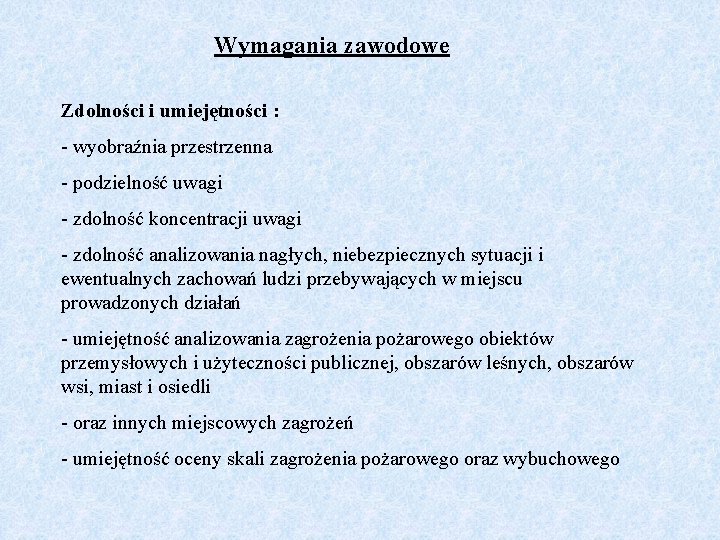 Wymagania zawodowe

Zdolności i umiejętności :

- wyobraźnia przestrzenna

- podzielność uwagi

- zdolność koncentracji uwagi

- zdolność analizowania nagłych, niebezpiecznych sytuacji i ewentualnych zachowań ludzi przebywających w miejscu prowadzonych działań

- umiejętność analizowania zagrożenia pożarowego obiektów przemysłowych i użyteczności publicznej, obszarów leśnych, obszarów wsi, miast i osiedli

- oraz innych miejscowych zagrożeń

- umiejętność oceny skali zagrożenia pożarowego oraz wybuchowego